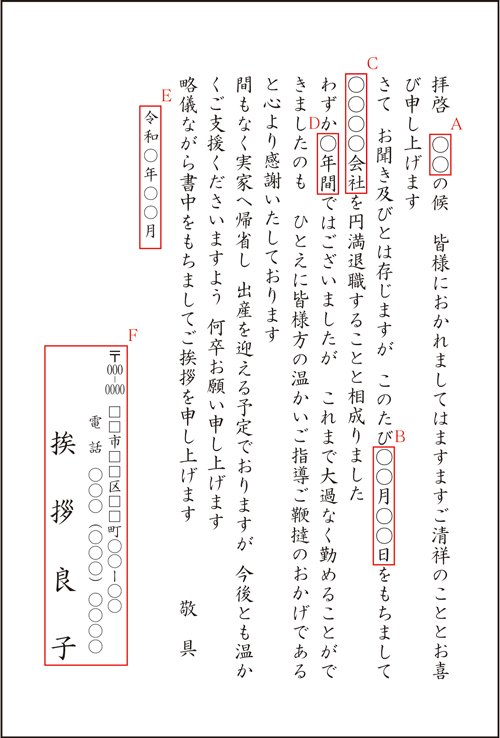 拝啓　A ○○の候　皆様におかれましてはますますご清祥のこととお喜び申し上げます

さて　お聞き及びとは存じますが　このたび B ○○月○○日をもちまして C ○○○○会社を円満退職することと相成りました

わずか D ○年間ではございましたが　これまで大過なく勤めることができましたのも　ひとえに皆様方の温かいご指導ご鞭撻のおかげであると心より感謝いたしております

間もなく実家へ帰省し　出産を迎える予定でおりますが　今後とも温かくご支援くださいますよう　何卒お願い申し上げます

略儀ながら書中をもちましてご挨拶を申し上げます

敬具

E 令和○年○○月

F 〒000-0000
□□市□□区□□町○○-○○
電話　○○○（○○○○）○○○○

挨拶良子